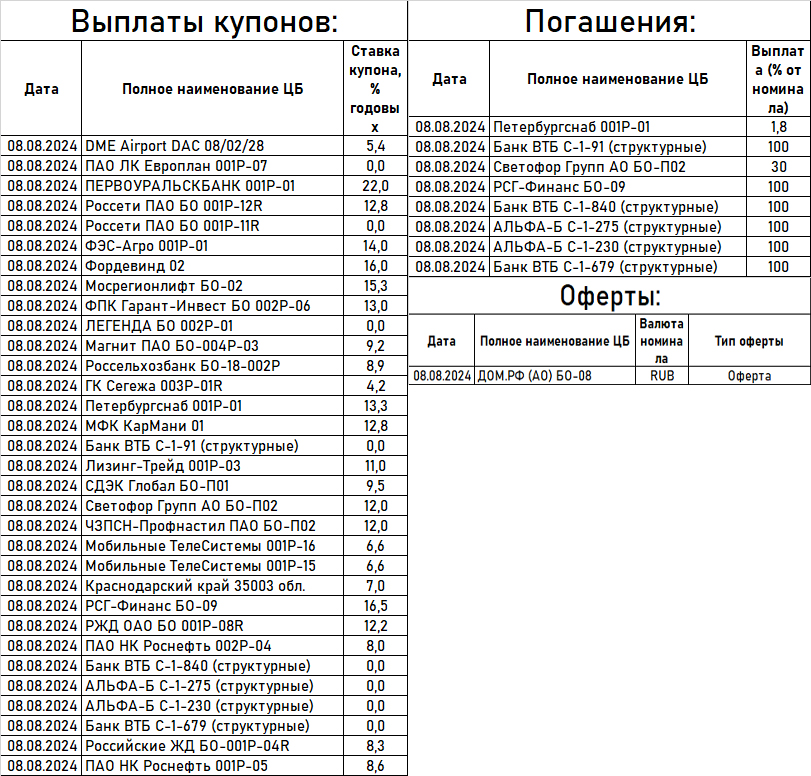 Выплаты купонов:

| Дата | Полное наименование ЦБ | Ставка купона, % годовых |
|---|---|---|
| 08.08.2024 | DME Airport DAC 08/02/28 | 5,4 |
| 08.08.2024 | ПАО ЛК Европлан 001Р-07 | 0,0 |
| 08.08.2024 | ПЕРВОУРАЛЬСКБАНК 001Р-01 | 22,0 |
| 08.08.2024 | Россети ПАО БО 001Р-12R | 12,8 |
| 08.08.2024 | Россети ПАО БО 001Р-11R | 0,0 |
| 08.08.2024 | ФЭС-Агро 001Р-01 | 14,0 |
| 08.08.2024 | Фордевинд 02 | 16,0 |
| 08.08.2024 | Мосрегионлифт БО-02 | 15,3 |
| 08.08.2024 | ФПК Гарант-Инвест БО 002Р-06 | 13,0 |
| 08.08.2024 | ЛЕГЕНДА БО 002Р-01 | 0,0 |
| 08.08.2024 | Магнит ПАО БО-004Р-03 | 9,2 |
| 08.08.2024 | Россельхозбанк БО-18-002Р | 8,9 |
| 08.08.2024 | ГК Сегежа 003Р-01R | 4,2 |
| 08.08.2024 | Петербургснаб 001Р-01 | 13,3 |
| 08.08.2024 | МФК КарМани 01 | 12,8 |
| 08.08.2024 | Банк ВТБ С-1-91 (структурные) | 0,0 |
| 08.08.2024 | Лизинг-Трейд 001Р-03 | 11,0 |
| 08.08.2024 | СДЭК Глобал БО-П01 | 9,5 |
| 08.08.2024 | Светофор Групп АО БО-П02 | 12,0 |
| 08.08.2024 | ЧЗПСН-Профнастил ПАО БО-П02 | 12,0 |
| 08.08.2024 | Мобильные ТелеСистемы 001Р-16 | 6,6 |
| 08.08.2024 | Мобильные ТелеСистемы 001Р-15 | 6,6 |
| 08.08.2024 | Краснодарский край 35003 обл. | 7,0 |
| 08.08.2024 | РСГ-Финанс БО-09 | 16,5 |
| 08.08.2024 | РЖД ОАО БО 001Р-08R | 12,2 |
| 08.08.2024 | ПАО НК Роснефть 002Р-04 | 8,0 |
| 08.08.2024 | Банк ВТБ С-1-840 (структурные) | 0,0 |
| 08.08.2024 | АЛЬФА-Б С-1-275 (структурные) | 0,0 |
| 08.08.2024 | АЛЬФА-Б С-1-230 (структурные) | 0,0 |
| 08.08.2024 | Банк ВТБ С-1-679 (структурные) | 0,0 |
| 08.08.2024 | Российские ЖД БО-001Р-04R | 8,3 |
| 08.08.2024 | ПАО НК Роснефть 001Р-05 | 8,6 |

Погашения:

| Дата | Полное наименование ЦБ | Выплата (% от номинала) |
|---|---|---|
| 08.08.2024 | Петербургснаб 001Р-01 | 1,8 |
| 08.08.2024 | Банк ВТБ С-1-91 (структурные) | 100 |
| 08.08.2024 | Светофор Групп АО БО-П02 | 30 |
| 08.08.2024 | РСГ-Финанс БО-09 | 100 |
| 08.08.2024 | Банк ВТБ С-1-840 (структурные) | 100 |
| 08.08.2024 | АЛЬФА-Б С-1-275 (структурные) | 100 |
| 08.08.2024 | АЛЬФА-Б С-1-230 (структурные) | 100 |
| 08.08.2024 | Банк ВТБ С-1-679 (структурные) | 100 |

Оферты:

| Дата | Полное наименование ЦБ | Валюта номинала | Тип оферты |
|---|---|---|---|
| 08.08.2024 | ДОМ.РФ (АО) БО-08 | RUB | Оферта |